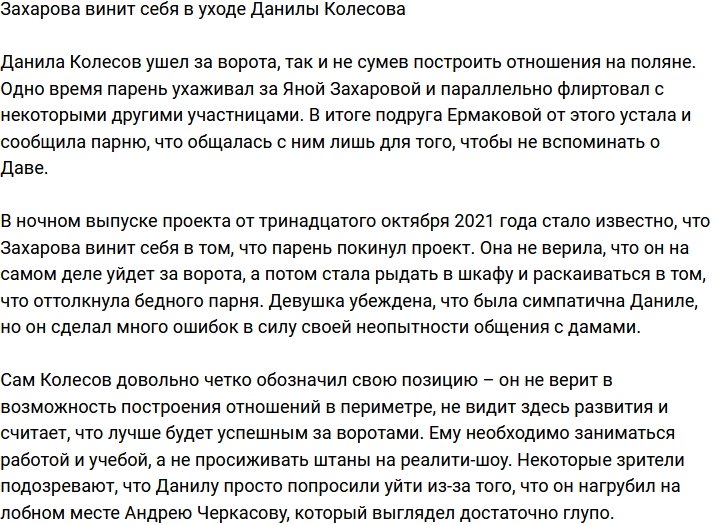 Захарова винит себя в уходе Данилы Колесова

Данила Колесов ушел за ворота, так и не сумев построить отношения на поляне. Одно время парень ухаживал за Яной Захаровой и параллельно флиртовал с некоторыми другими участницами. В итоге подруга Ермаковой от этого устала и сообщила парню, что общалась с ним лишь для того, чтобы не вспоминать о Даве.

В ночном выпуске проекта от тринадцатого октября 2021 года стало известно, что Захарова винит себя в том, что парень покинул проект. Она не верила, что он на самом деле уйдет за ворота, а потом стала рыдать в шкафу и раскаиваться в том, что оттолкнула бедного парня. Девушка убеждена, что была симпатична Даниле, но он сделал много ошибок в силу своей неопытности общения с дамами.

Сам Колесов довольно четко обозначил свою позицию – он не верит в возможность построения отношений в периметре, не видит здесь развития и считает, что лучше будет успешным за воротами. Ему необходимо заниматься работой и учебой, а не просиживать штаны на реалити-шоу. Некоторые зрители подозревают, что Данилу просто попросили уйти из-за того, что он нагрубил на лобном месте Андрею Черкасову, который выглядел достаточно глупо.